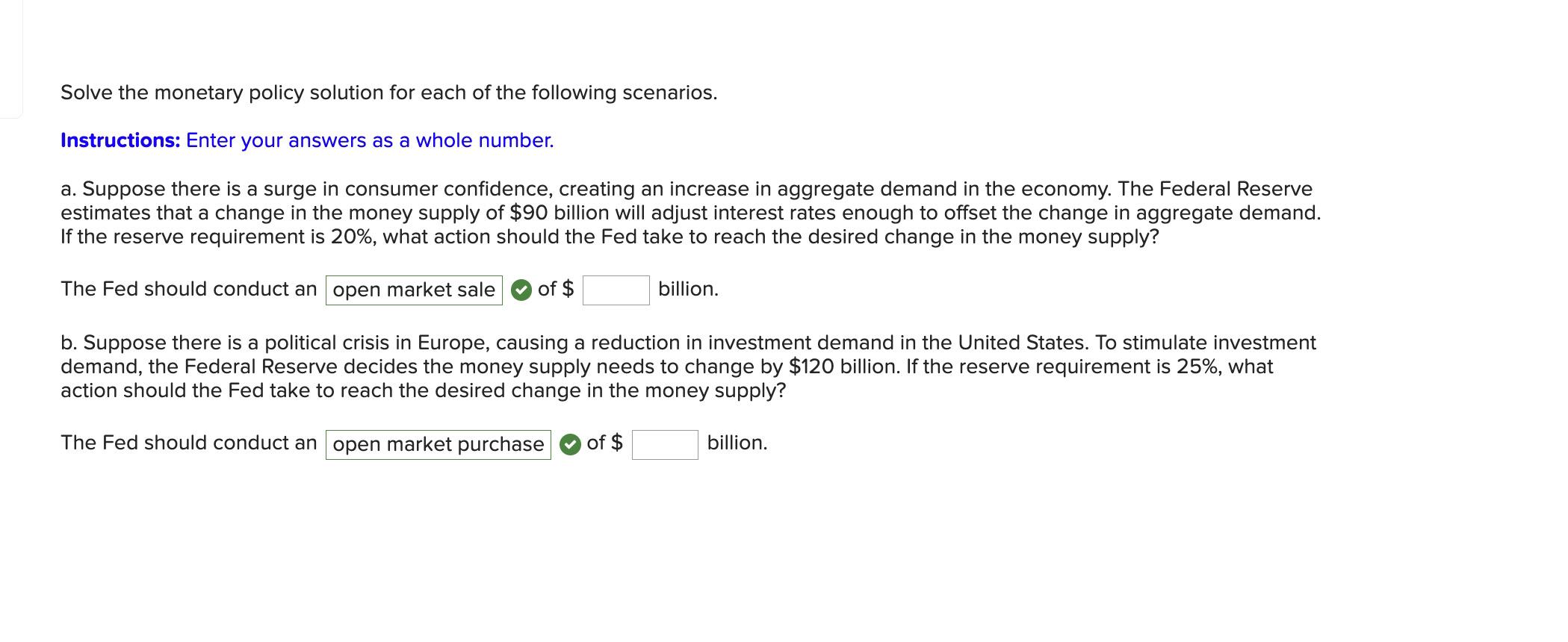 Solve the monetary policy solution for each of the following scenarios.

Instructions: Enter your answers as a whole number.

a. Suppose there is a surge in consumer confidence, creating an increase in aggregate demand in the economy. The Federal Reserve estimates that a change in the money supply of \$90 billion will adjust interest rates enough to offset the change in aggregate demand. If the reserve requirement is 20%, what action should the Fed take to reach the desired change in the money supply?

The Fed should conduct an open market sale of \$ billion.

b. Suppose there is a political crisis in Europe, causing a reduction in investment demand in the United States. To stimulate investment demand, the Federal Reserve decides the money supply needs to change by \$120 billion. If the reserve requirement is 25%, what action should the Fed take to reach the desired change in the money supply?

The Fed should conduct an open market purchase of \$ billion.